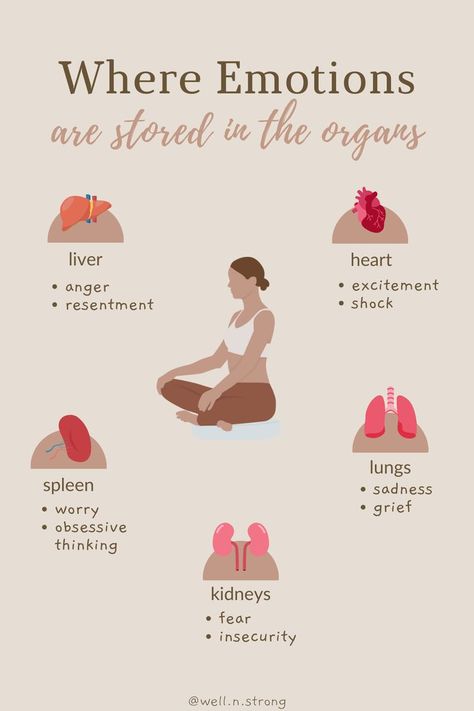 Where Emotions
are stored in the organs

liver
• anger
• resentment

heart
• excitement
• shock

spleen
• worry
• obsessive thinking

lungs
• sadness
• grief

kidneys
• fear
• insecurity

@well.n.strong